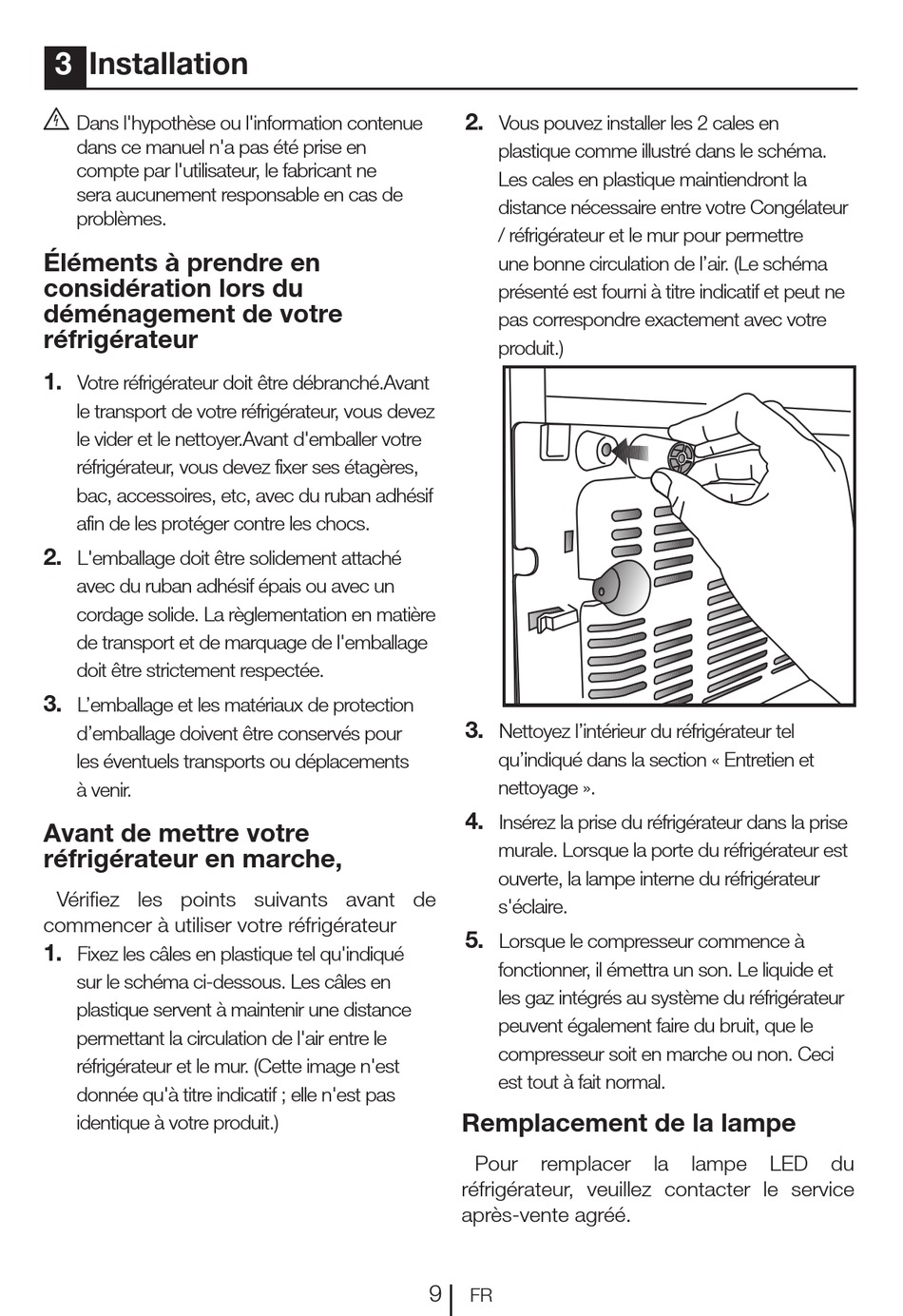 3 Installation

Dans l'hypothèse ou l'information contenue dans ce manuel n'a pas été prise en compte par l'utilisateur, le fabricant ne sera aucunement responsable en cas de problèmes.

Éléments à prendre en considération lors du déménagement de votre réfrigérateur

1. Votre réfrigérateur doit être débranché.Avant le transport de votre réfrigérateur, vous devez le vider et le nettoyer.Avant d'emballer votre réfrigérateur, vous devez fixer ses étagères, bac, accessoires, etc, avec du ruban adhésif afin de les protéger contre les chocs.

2. L'emballage doit être solidement attaché avec du ruban adhésif épais ou avec un cordage solide. La règlementation en matière de transport et de marquage de l'emballage doit être strictement respectée.

3. L'emballage et les matériaux de protection d'emballage doivent être conservés pour les éventuels transports ou déplacements à venir.

Avant de mettre votre réfrigérateur en marche,

Vérifiez les points suivants avant de commencer à utiliser votre réfrigérateur

1. Fixez les câles en plastique tel qu'indiqué sur le schéma ci-dessous. Les câles en plastique servent à maintenir une distance permettant la circulation de l'air entre le réfrigérateur et le mur. (Cette image n'est donnée qu'à titre indicatif ; elle n'est pas identique à votre produit.)

2. Vous pouvez installer les 2 cales en plastique comme illustré dans le schéma. Les cales en plastique maintiendront la distance nécessaire entre votre Congélateur / réfrigérateur et le mur pour permettre une bonne circulation de l'air. (Le schéma présenté est fourni à titre indicatif et peut ne pas correspondre exactement avec votre produit.)

3. Nettoyez l'intérieur du réfrigérateur tel qu'indiqué dans la section « Entretien et nettoyage ».

4. Insérez la prise du réfrigérateur dans la prise murale. Lorsque la porte du réfrigérateur est ouverte, la lampe interne du réfrigérateur s'éclaire.

5. Lorsque le compresseur commence à fonctionner, il émettra un son. Le liquide et les gaz intégrés au système du réfrigérateur peuvent également faire du bruit, que le compresseur soit en marche ou non. Ceci est tout à fait normal.

Remplacement de la lampe

Pour remplacer la lampe LED du réfrigérateur, veuillez contacter le service après-vente agréé.

9 FR